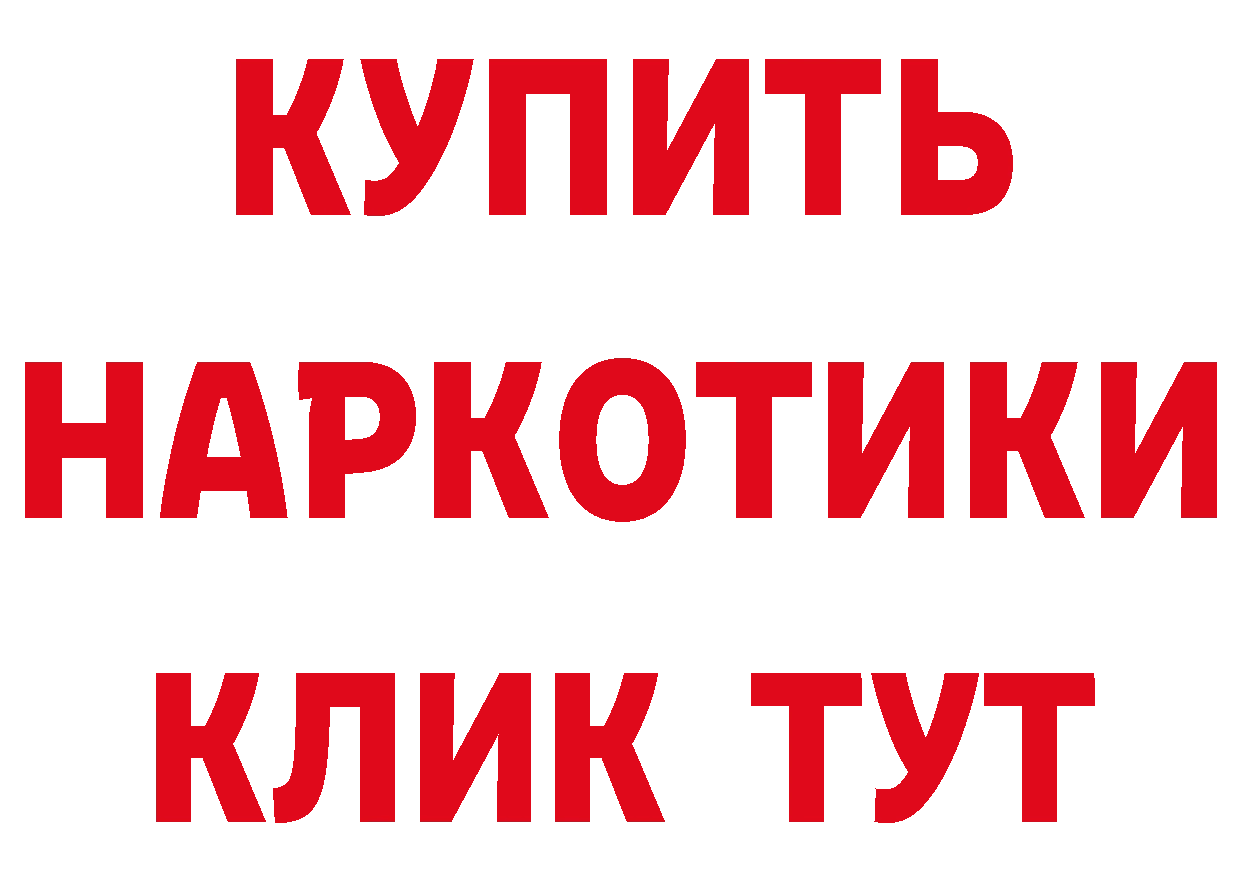 КУПИТЬ НАРКОТИКИ КЛИК ТУТ